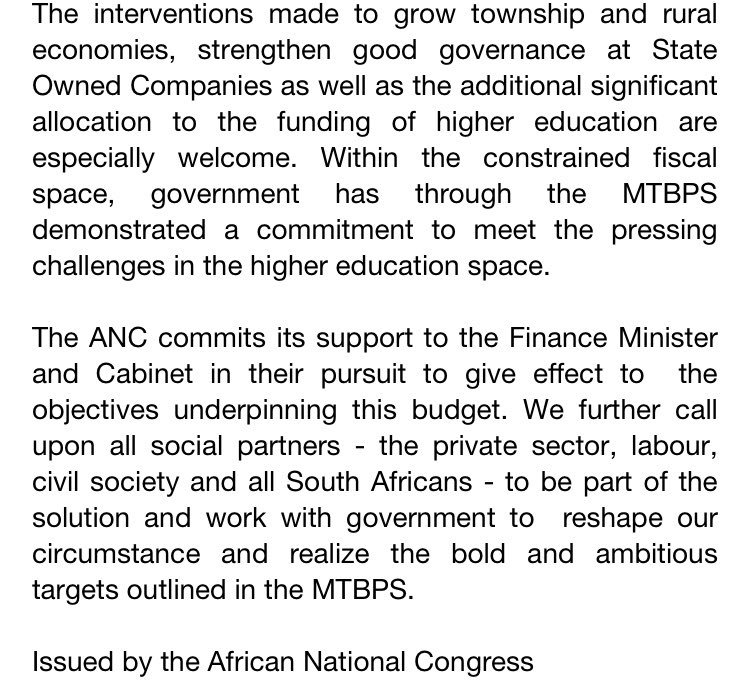 The interventions made to grow township and rural economies, strengthen good governance at State Owned Companies as well as the additional significant allocation to the funding of higher education are especially welcome. Within the constrained fiscal space, government has through the MTBPS demonstrated a commitment to meet the pressing challenges in the higher education space.

The ANC commits its support to the Finance Minister and Cabinet in their pursuit to give effect to the objectives underpinning this budget. We further call upon all social partners - the private sector, labour, civil society and all South Africans - to be part of the solution and work with government to reshape our circumstance and realize the bold and ambitious targets outlined in the MTBPS.

Issued by the African National Congress